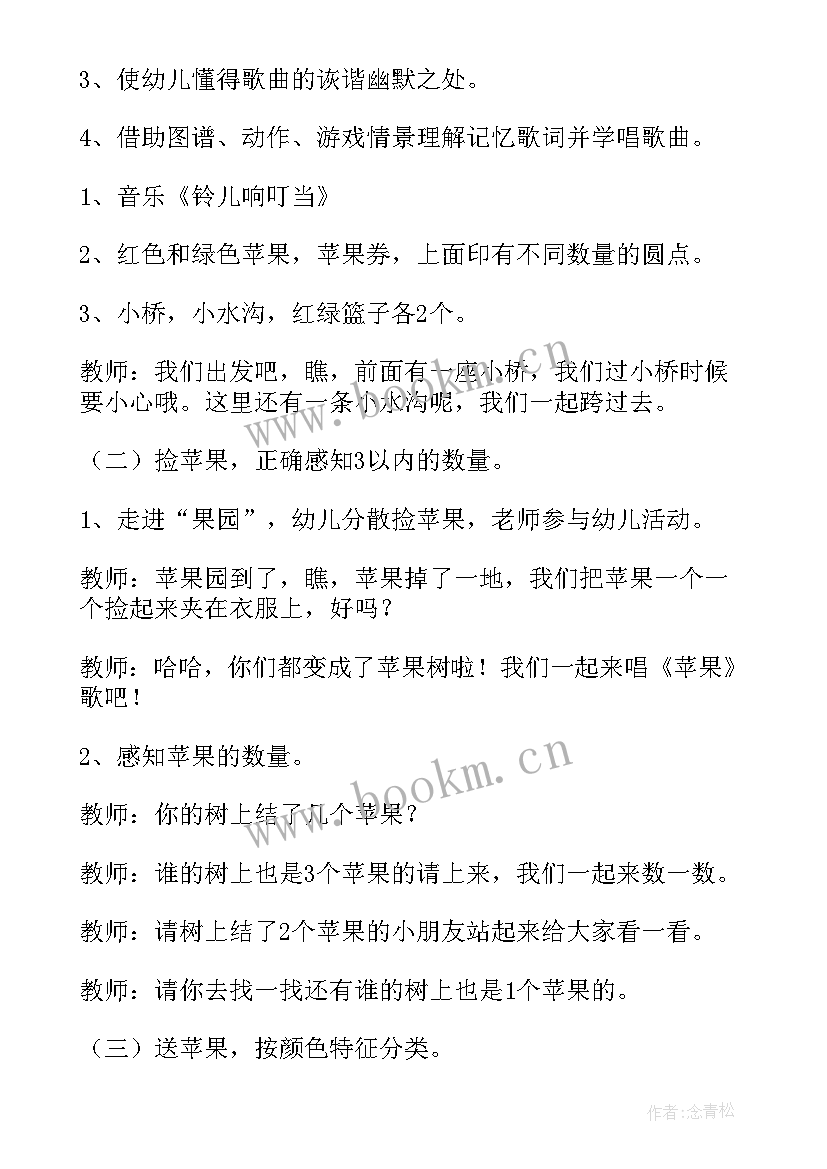 3、使幼儿懂得歌曲的诙谐幽默之处。

4、借助图谱、动作、游戏情景理解记忆歌词并学唱歌曲。

1、音乐《铃儿响叮当》

2、红色和绿色苹果，苹果券，上面印有不同数量的圆点。

3、小桥，小水沟，红绿篮子各2个。

教师：我们出发吧，瞧，前面有一座小桥，我们过小桥时候要小心哦。这里还有一条小水沟呢，我们一起跨过去。

（二）捡苹果，正确感知3以内的数量。

1、走进“果园”，幼儿分散捡苹果，老师参与幼儿活动。

教师：苹果园到了，瞧，苹果掉了一地，我们把苹果一个一个捡起来夹在衣服上，好吗？

教师：哈哈，你们都变成了苹果树啦！我们一起来唱《苹果》歌吧！

2、感知苹果的数量。

教师：你的树上结了几个苹果？

教师：谁的树上也是3个苹果的请上来，我们一起来数一数。

教师：请树上结了2个苹果的小朋友站起来给大家看一看。

教师：请你去找一找还有谁的树上也是1个苹果的。

（三）送苹果，按颜色特征分类。

www.bookm.cn

www.bookm.cn

作者:念青松